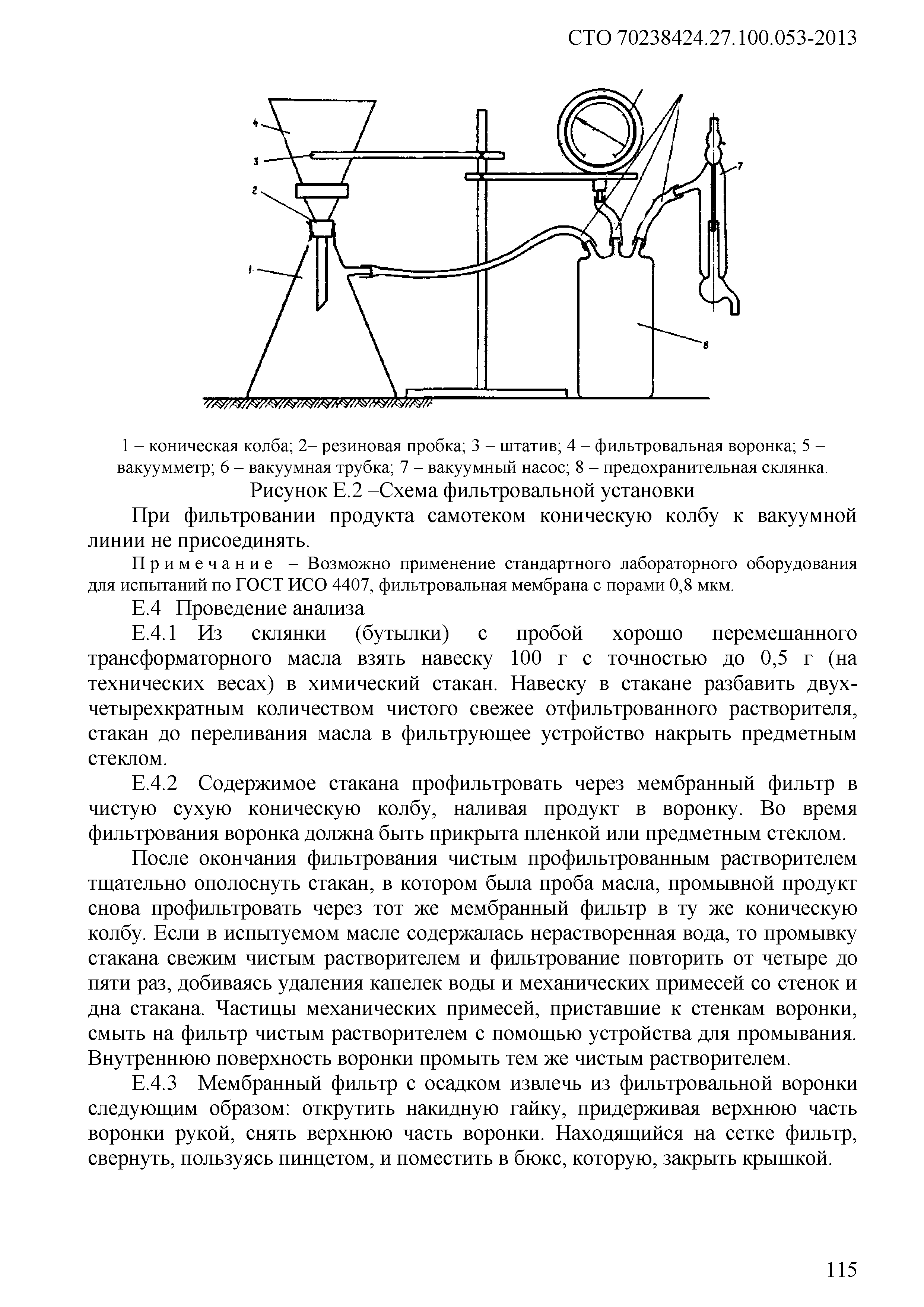 СТО 70238424.27.100.053-2013

4
3
2
1
7
8

1 – коническая колба; 2– резиновая пробка; 3 – штатив; 4 – фильтровальная воронка; 5 – вакуумметр; 6 – вакуумная трубка; 7 – вакуумный насос; 8 – предохранительная склянка.

Рисунок Е.2 –Схема фильтровальной установки

При фильтровании продукта самотеком коническую колбу к вакуумной линии не присоединять.

Примечание – Возможно применение стандартного лабораторного оборудования для испытаний по ГОСТ ИСО 4407, фильтровальная мембрана с порами 0,8 мкм.

Е.4 Проведение анализа

Е.4.1 Из склянки (бутылки) с пробой хорошо перемешанного трансформаторного масла взять навеску 100 г с точностью до 0,5 г (на технических весах) в химический стакан. Навеску в стакане разбавить двух-четырехкратным количеством чистого свежее отфильтрованного растворителя, стакан до переливания масла в фильтрующее устройство накрыть предметным стеклом.

Е.4.2 Содержимое стакана профильтровать через мембранный фильтр в чистую сухую коническую колбу, наливая продукт в воронку. Во время фильтрования воронка должна быть прикрыта пленкой или предметным стеклом.

После окончания фильтрования чистым профильтрованным растворителем тщательно ополоснуть стакан, в котором была проба масла, промывной продукт снова профильтровать через тот же мембранный фильтр в ту же коническую колбу. Если в испытуемом масле содержалась нерастворенная вода, то промывку стакана свежим чистым растворителем и фильтрование повторить от четыре до пяти раз, добиваясь удаления капелек воды и механических примесей со стенок и дна стакана. Частицы механических примесей, приставшие к стенкам воронки, смыть на фильтр чистым растворителем с помощью устройства для промывания. Внутреннюю поверхность воронки промыть тем же чистым растворителем.

Е.4.3 Мембранный фильтр с осадком извлечь из фильтровальной воронки следующим образом: открутить накидную гайку, придерживая верхнюю часть воронки рукой, снять верхнюю часть воронки. Находящийся на сетке фильтр, свернуть, пользуясь пинцетом, и поместить в бюкс, которую, закрыть крышкой.

115